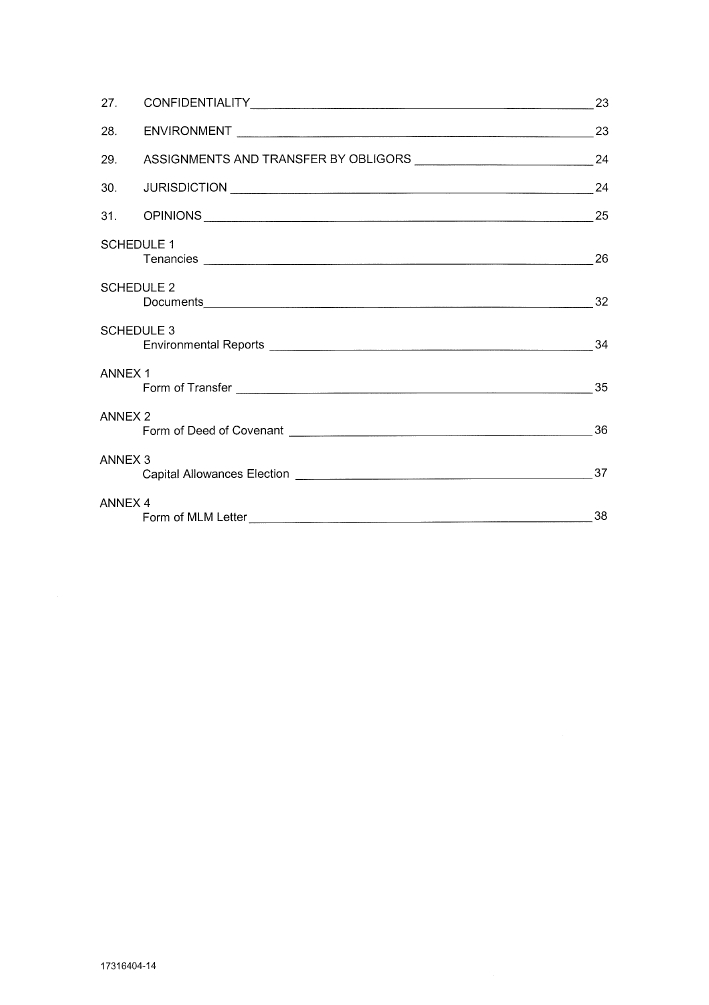 27. CONFIDENTIALITY 23

28. ENVIRONMENT 23

29. ASSIGNMENTS AND TRANSFER BY OBLIGORS 24

30. JURISDICTION 24

31. OPINIONS 25

SCHEDULE 1
Tenancies 26

SCHEDULE 2
Documents 32

SCHEDULE 3
Environmental Reports 34

ANNEX 1
Form of Transfer 35

ANNEX 2
Form of Deed of Covenant 36

ANNEX 3
Capital Allowances Election 37

ANNEX 4
Form of MLM Letter 38

17316404-14